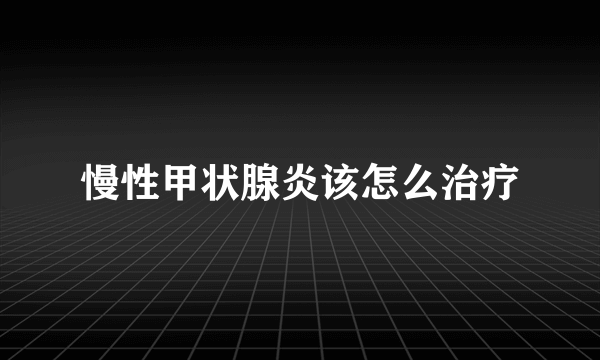 慢性甲状腺炎该怎么治疗